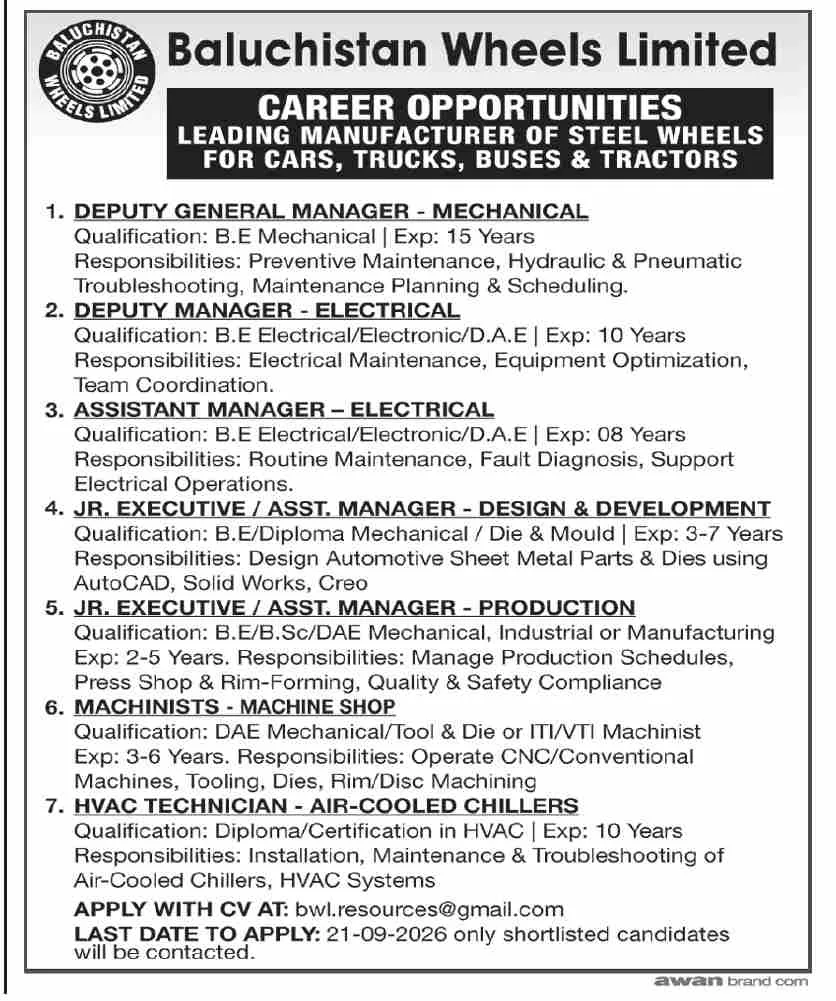 BALUCHISTAN WHEELS LIMITED

Baluchistan Wheels Limited

CAREER OPPORTUNITIES
LEADING MANUFACTURER OF STEEL WHEELS FOR CARS, TRUCKS, BUSES & TRACTORS

1. DEPUTY GENERAL MANAGER - MECHANICAL
Qualification: B.E Mechanical | Exp: 15 Years
Responsibilities: Preventive Maintenance, Hydraulic & Pneumatic Troubleshooting, Maintenance Planning & Scheduling.

2. DEPUTY MANAGER - ELECTRICAL
Qualification: B.E Electrical/Electronic/D.A.E | Exp: 10 Years
Responsibilities: Electrical Maintenance, Equipment Optimization, Team Coordination.

3. ASSISTANT MANAGER – ELECTRICAL
Qualification: B.E Electrical/Electronic/D.A.E | Exp: 08 Years
Responsibilities: Routine Maintenance, Fault Diagnosis, Support Electrical Operations.

4. JR. EXECUTIVE / ASST. MANAGER - DESIGN & DEVELOPMENT
Qualification: B.E/Diploma Mechanical / Die & Mould | Exp: 3-7 Years
Responsibilities: Design Automotive Sheet Metal Parts & Dies using AutoCAD, Solid Works, Creo

5. JR. EXECUTIVE / ASST. MANAGER - PRODUCTION
Qualification: B.E/B.Sc/DAE Mechanical, Industrial or Manufacturing
Exp: 2-5 Years. Responsibilities: Manage Production Schedules, Press Shop & Rim-Forming, Quality & Safety Compliance

6. MACHINISTS - MACHINE SHOP
Qualification: DAE Mechanical/Tool & Die or ITI/VTI Machinist
Exp: 3-6 Years. Responsibilities: Operate CNC/Conventional Machines, Tooling, Dies, Rim/Disc Machining

7. HVAC TECHNICIAN - AIR-COOLED CHILLERS
Qualification: Diploma/Certification in HVAC | Exp: 10 Years
Responsibilities: Installation, Maintenance & Troubleshooting of Air-Cooled Chillers, HVAC Systems

APPLY WITH CV AT: bwl.resources@gmail.com
LAST DATE TO APPLY: 21-09-2026 only shortlisted candidates will be contacted.

awan brand com